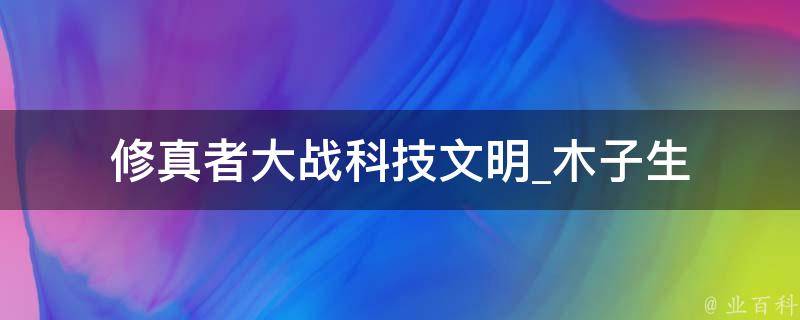 修真者大战科技文明_木子生

@ 业百科